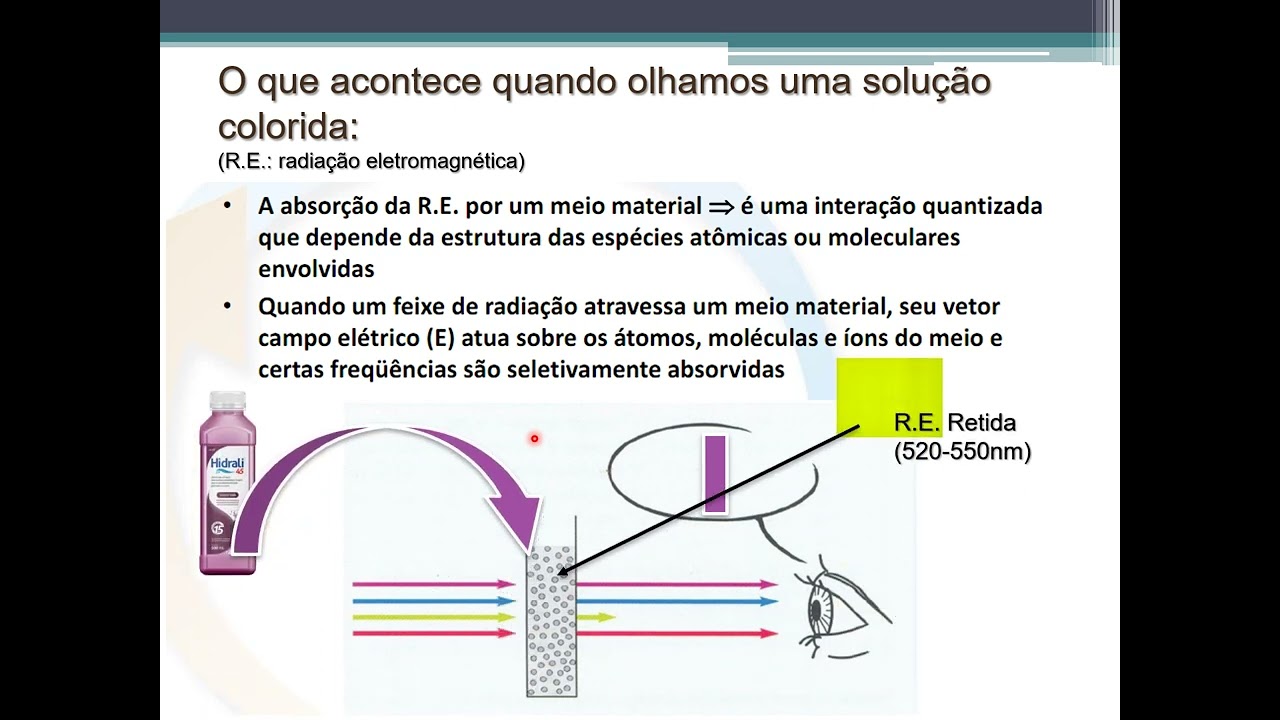 O que acontece quando olhamos uma solução colorida:
(R.E.: radiação eletromagnética)

• A absorção da R.E. por um meio material $\Rightarrow$ é uma interação quantizada que depende da estrutura das espécies atômicas ou moleculares envolvidas

• Quando um feixe de radiação atravessa um meio material, seu vetor campo elétrico (E) atua sobre os átomos, moléculas e íons do meio e certas freqüências são seletivamente absorvidas

Hidrali 45

R.E. Retida
(520-550nm)